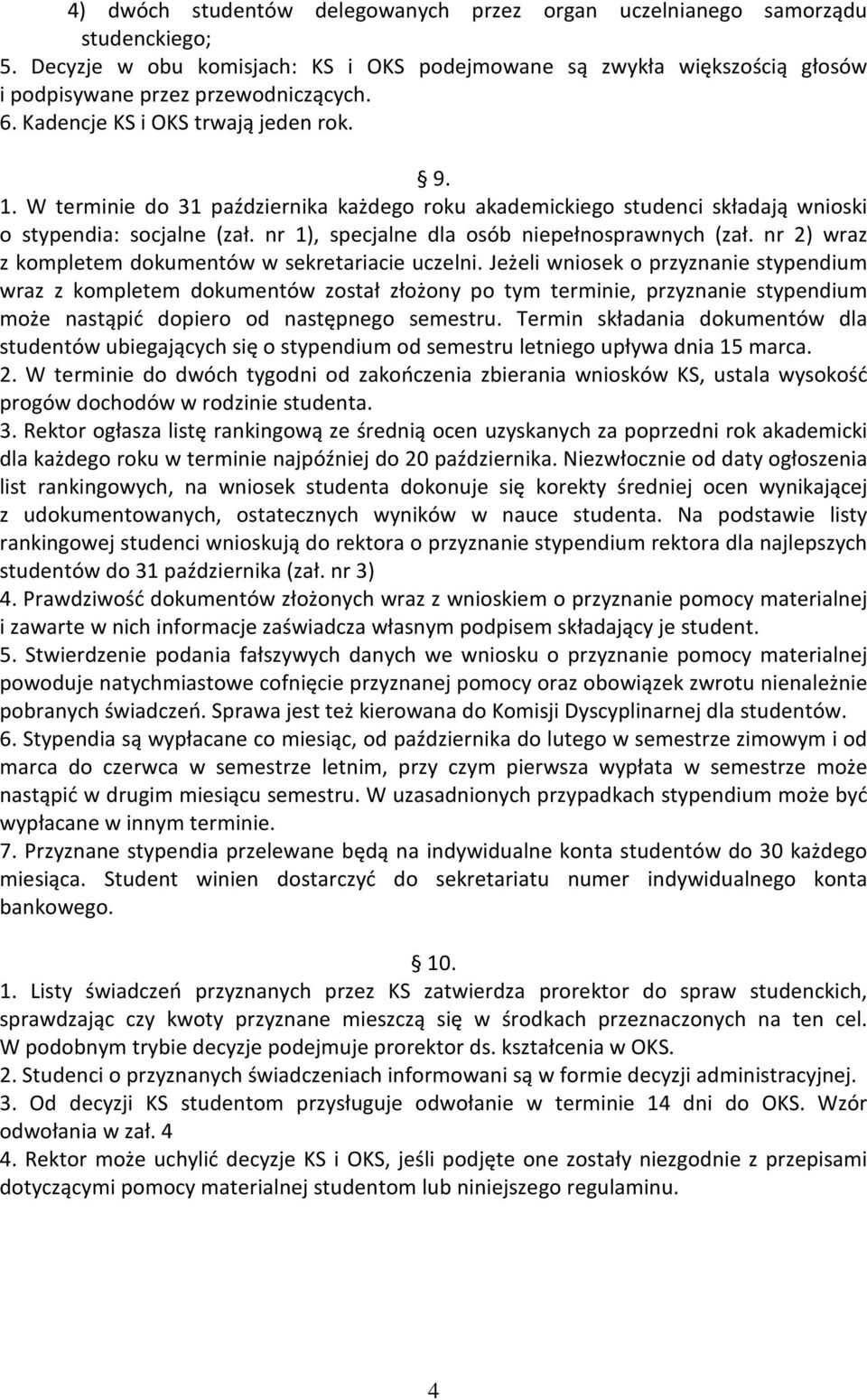 4) dwóch studentów delegowanych przez organ uczelnianego samorządu studenckiego;
5. Decyzje w obu komisjach: KS i OKS podejmowane są zwykła większością głosów i podpisywane przez przewodniczących.
6. Kadencje KS i OKS trwają jeden rok.

§ 9.
1. W terminie do 31 października każdego roku akademickiego studenci składają wnioski o stypendia: socjalne (zał. nr 1), specjalne dla osób niepełnosprawnych (zał. nr 2) wraz z kompletem dokumentów w sekretariacie uczelni. Jeżeli wniosek o przyznanie stypendium wraz z kompletem dokumentów został złożony po tym terminie, przyznanie stypendium może nastąpić dopiero od następnego semestru. Termin składania dokumentów dla studentów ubiegających się o stypendium od semestru letniego upływa dnia 15 marca.
2. W terminie do dwóch tygodni od zakończenia zbierania wniosków KS, ustala wysokość progów dochodów w rodzinie studenta.
3. Rektor ogłasza listę rankingową ze średnią ocen uzyskanych za poprzedni rok akademicki dla każdego roku w terminie najpóźniej do 20 października. Niezwłocznie od daty ogłoszenia list rankingowych, na wniosek studenta dokonuje się korekty średniej ocen wynikającej z udokumentowanych, ostatecznych wyników w nauce studenta. Na podstawie listy rankingowej studenci wnioskują do rektora o przyznanie stypendium rektora dla najlepszych studentów do 31 października (zał. nr 3)
4. Prawdziwość dokumentów złożonych wraz z wnioskiem o przyznanie pomocy materialnej i zawarte w nich informacje zaświadcza własnym podpisem składający je student.
5. Stwierdzenie podania fałszywych danych we wniosku o przyznanie pomocy materialnej powoduje natychmiastowe cofnięcie przyznanej pomocy oraz obowiązek zwrotu nienależnie pobranych świadczeń. Sprawa jest też kierowana do Komisji Dyscyplinarnej dla studentów.
6. Stypendia są wypłacane co miesiąc, od października do lutego w semestrze zimowym i od marca do czerwca w semestrze letnim, przy czym pierwsza wypłata w semestrze może nastąpić w drugim miesiącu semestru. W uzasadnionych przypadkach stypendium może być wypłacane w innym terminie.
7. Przyznane stypendia przelewane będą na indywidualne konta studentów do 30 każdego miesiąca. Student winien dostarczyć do sekretariatu numer indywidualnego konta bankowego.

§ 10.
1. Listy świadczeń przyznanych przez KS zatwierdza prorektor do spraw studenckich, sprawdzając czy kwoty przyznane mieszczą się w środkach przeznaczonych na ten cel. W podobnym trybie decyzje podejmuje prorektor ds. kształcenia w OKS.
2. Studenci o przyznanych świadczeniach informowani są w formie decyzji administracyjnej.
3. Od decyzji KS studentom przysługuje odwołanie w terminie 14 dni do OKS. Wzór odwołania w zał. 4
4. Rektor może uchylić decyzje KS i OKS, jeśli podjęte one zostały niezgodnie z przepisami dotyczącymi pomocy materialnej studentom lub niniejszego regulaminu.

4